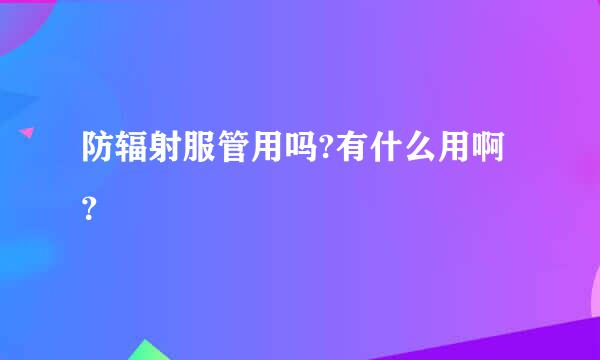 防辐射服管用吗?有什么用啊?